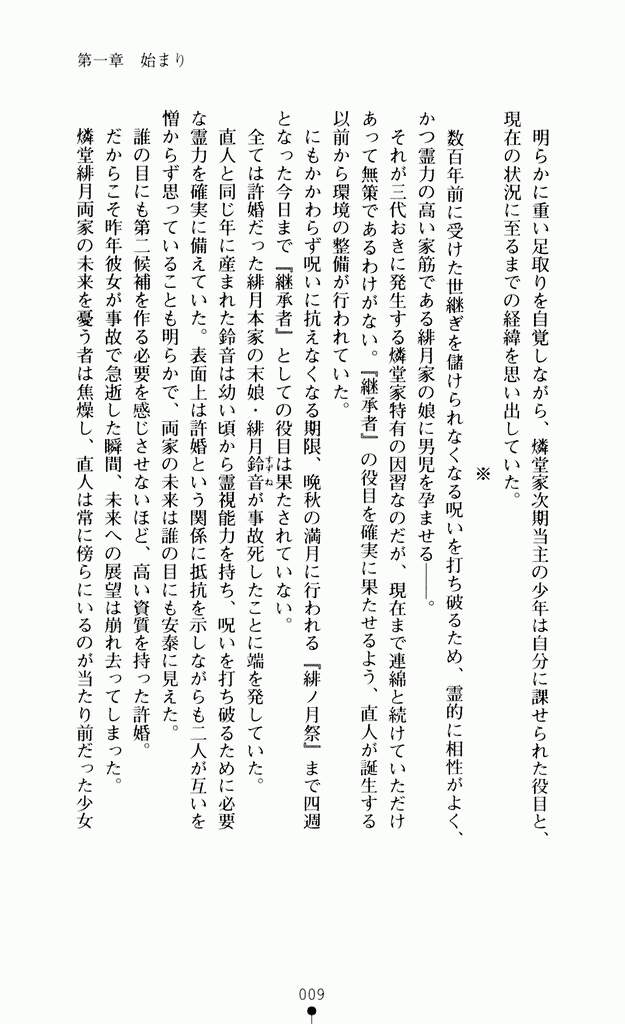 第一章　始まり

明らかに重い足取りを自覚しながら、燐堂家次期当主の少年は自分に課せられた役目と、現在の状況に至るまでの経緯を思い出していた。

※

数百年前に受けた世継ぎを儲けられなくなる呪いを打ち破るため、霊的に相性がよく、かつ霊力の高い家筋である緋月家の娘に男児を孕ませる――。

それが三代おきに発生する燐堂家特有の因習なのだが、現在まで連綿と続けていただけあって無策であるわけがない。『継承者』の役目を確実に果たせるよう、直人が誕生する以前から環境の整備が行われていた。

にもかかわらず呪いに抗えなくなる期限、晩秋の満月に行われる『緋ノ月祭』まで四週となった今日まで『継承者』としての役目は果たされていない。

全ては許婚だった緋月本家の末娘・緋月鈴音が事故死したことに端を発していた。

直人と同じ年に産まれた鈴音は幼い頃から霊視能力を持ち、呪いを打ち破るために必要な霊力を確実に備えていた。表面上は許婚という関係に抵抗を示しながらも二人が互いを憎からず思っていることも明らかで、両家の未来は誰の目にも安泰に見えた。

誰の目にも第二候補を作る必要を感じさせないほど、高い資質を持った許婚。

だからこそ昨年彼女が事故で急逝した瞬間、未来への展望は崩れ去ってしまった。

燐堂緋月両家の未来を憂う者は焦燥し、直人は常に傍らにいるのが当たり前だった少女

009